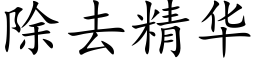 除去精华